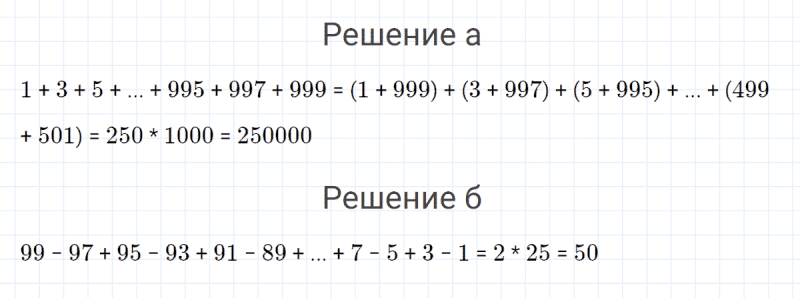 Решение а

$1 + 3 + 5 + ... + 995 + 997 + 999 = (1 + 999) + (3 + 997) + (5 + 995) + ... + (499 + 501) = 250 * 1000 = 250000$

Решение б

$99 - 97 + 95 - 93 + 91 - 89 + ... + 7 - 5 + 3 - 1 = 2 * 25 = 50$